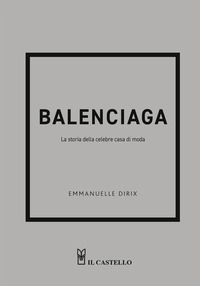 BALENCIAGA

La storia della celebre casa di moda

EMMANUELLE DIRIX

IL CASTELLO